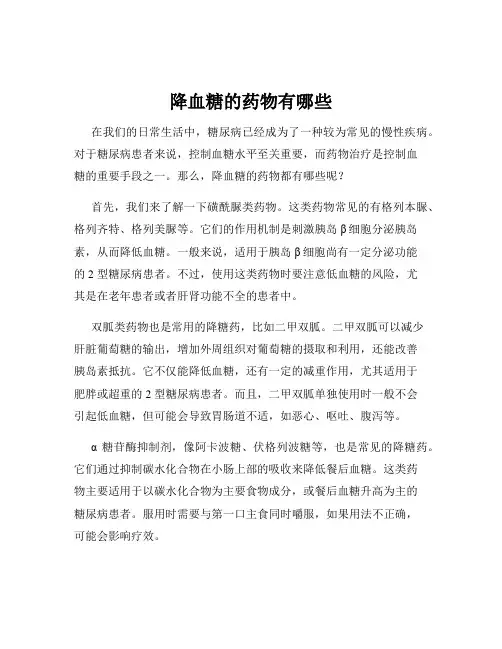 降血糖的药物有哪些

在我们的日常生活中，糖尿病已经成为了一种较为常见的慢性疾病。对于糖尿病患者来说，控制血糖水平至关重要，而药物治疗是控制血糖的重要手段之一。那么，降血糖的药物都有哪些呢？

首先，我们来了解一下磺酰脲类药物。这类药物常见的有格列本脲、格列齐特、格列美脲等。它们的作用机制是刺激胰岛 β 细胞分泌胰岛素，从而降低血糖。一般来说，适用于胰岛 β 细胞尚有一定分泌功能的 2 型糖尿病患者。不过，使用这类药物时要注意低血糖的风险，尤其是在老年患者或者肝肾功能不全的患者中。

双胍类药物也是常用的降糖药，比如二甲双胍。二甲双胍可以减少肝脏葡萄糖的输出，增加外周组织对葡萄糖的摄取和利用，还能改善胰岛素抵抗。它不仅能降低血糖，还有一定的减重作用，尤其适用于肥胖或超重的 2 型糖尿病患者。而且，二甲双胍单独使用时一般不会引起低血糖，但可能会导致胃肠道不适，如恶心、呕吐、腹泻等。

α 糖苷酶抑制剂，像阿卡波糖、伏格列波糖等，也是常见的降糖药。它们通过抑制碳水化合物在小肠上部的吸收来降低餐后血糖。这类药物主要适用于以碳水化合物为主要食物成分，或餐后血糖升高为主的糖尿病患者。服用时需要与第一口主食同时嚼服，如果用法不正确，可能会影响疗效。